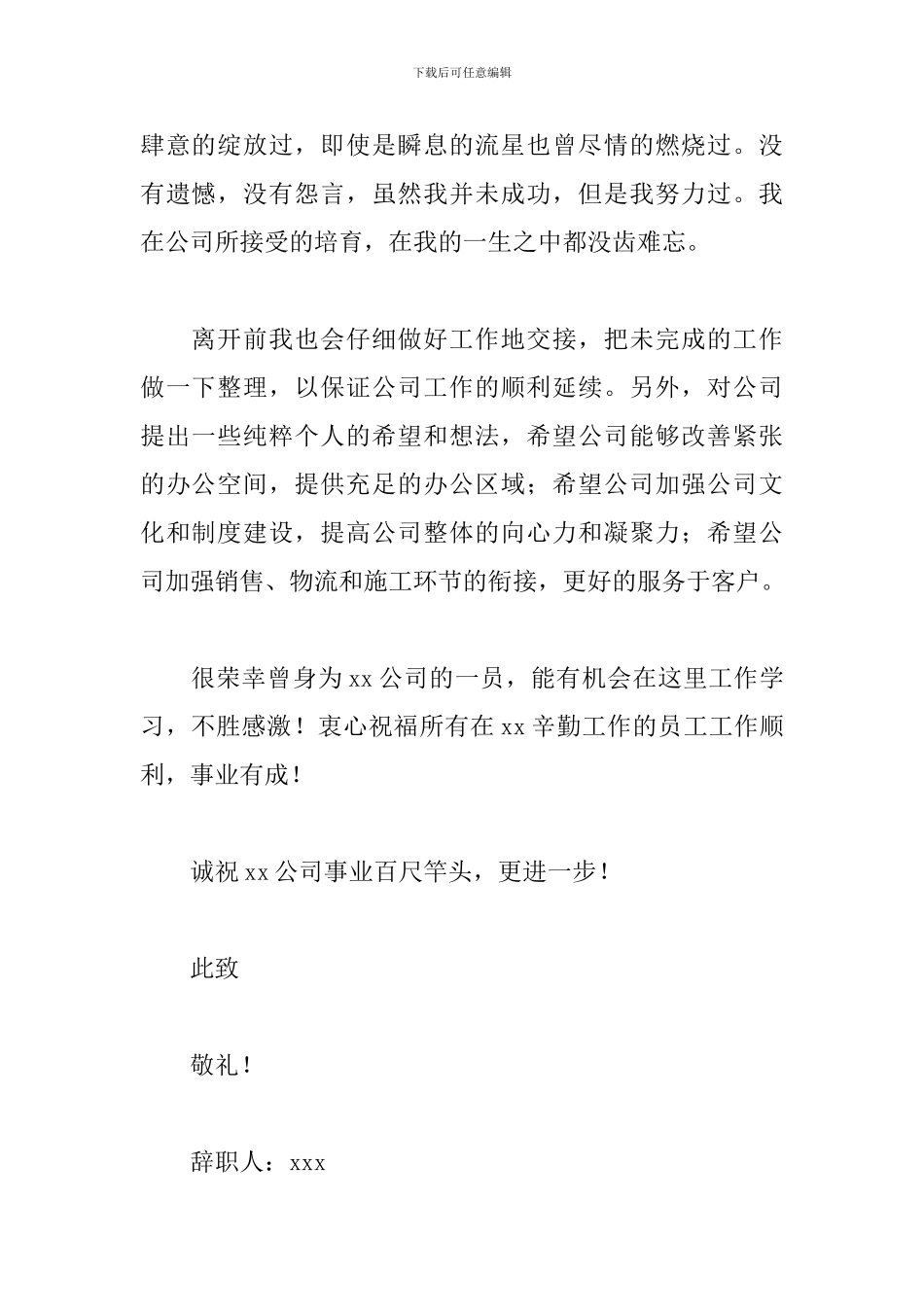 下载后可任意编辑

肆意的绽放过，即使是瞬息的流星也曾尽情的燃烧过。没有遗憾，没有怨言，虽然我并未成功，但是我努力过。我在公司所接受的培育，在我的一生之中都没齿难忘。

离开前我也会仔细做好工作地交接，把未完成的工作做一下整理，以保证公司工作的顺利延续。另外，对公司提出一些纯粹个人的希望和想法，希望公司能够改善紧张的办公空间，提供充足的办公区域；希望公司加强公司文化和制度建设，提高公司整体的向心力和凝聚力；希望公司加强销售、物流和施工环节的衔接，更好的服务于客户。

很荣幸曾身为 xx 公司的一员，能有机会在这里工作学习，不胜感激！衷心祝福所有在 xx 辛勤工作的员工工作顺利，事业有成！

诚祝 xx 公司事业百尺竿头，更进一步！

此致

敬礼！

辞职人：xxx